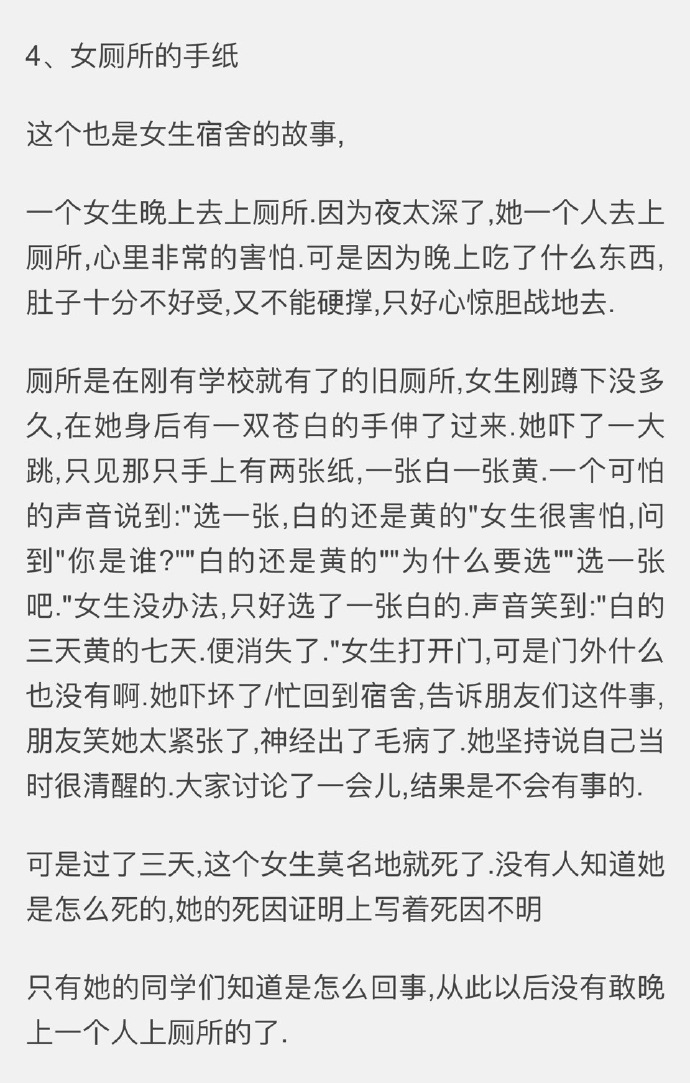 4、女厕所的手纸

这个也是女生宿舍的故事,

一个女生晚上去上厕所.因为夜太深了,她一个人去上厕所,心里非常的害怕.可是因为晚上吃了什么东西,肚子十分不好受,又不能硬撑,只好心惊胆战地去.

厕所是在刚有学校就有了的旧厕所,女生刚蹲下没多久,在她身后有一双苍白的手伸了过来.她吓了一大跳,只见那只手上有两张纸,一张白一张黄.一个可怕的声音说到:"选一张,白的还是黄的"女生很害怕,问到"你是谁?""白的还是黄的""为什么要选""选一张吧."女生没办法,只好选了一张白的.声音笑到:"白的三天黄的七天.便消失了."女生打开门,可是门外什么也没有啊.她吓坏了/忙回到宿舍,告诉朋友们这件事,朋友笑她太紧张了,神经出了毛病了.她坚持说自己当时很清醒的.大家讨论了一会儿,结果是不会有事的.

可是过了三天,这个女生莫名地就死了.没有人知道她是怎么死的,她的死因证明上写着死因不明

只有她的同学们知道是怎么回事,从此以后没有敢晚上一个人上厕所的了.